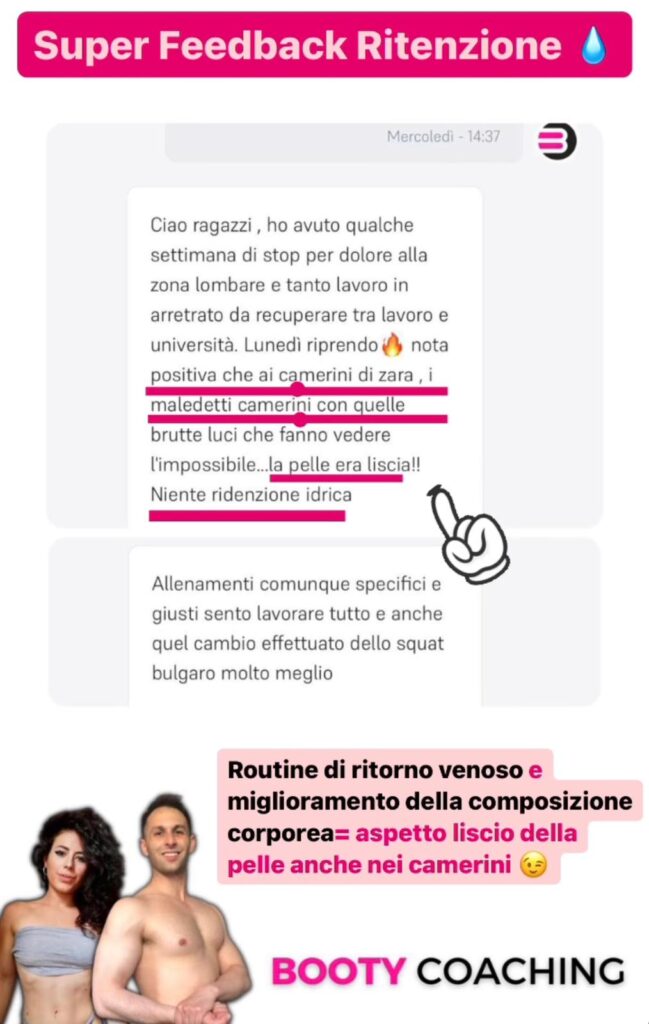 Super Feedback Ritenzione 💧

Mercoledì - 14:37

Ciao ragazzi , ho avuto qualche settimana di stop per dolore alla zona lombare e tanto lavoro in arretrato da recuperare tra lavoro e università. Lunedì riprendo🔥 nota positiva che ai camerini di zara , i maledetti camerini con quelle brutte luci che fanno vedere l'impossibile...la pelle era liscia!! Niente ridenzione idrica

Allenamenti comunque specifici e giusti sento lavorare tutto e anche quel cambio effettuato dello squat bulgaro molto meglio

Routine di ritorno venoso e miglioramento della composizione corporea= aspetto liscio della pelle anche nei camerini 😉

BOOTY COACHING